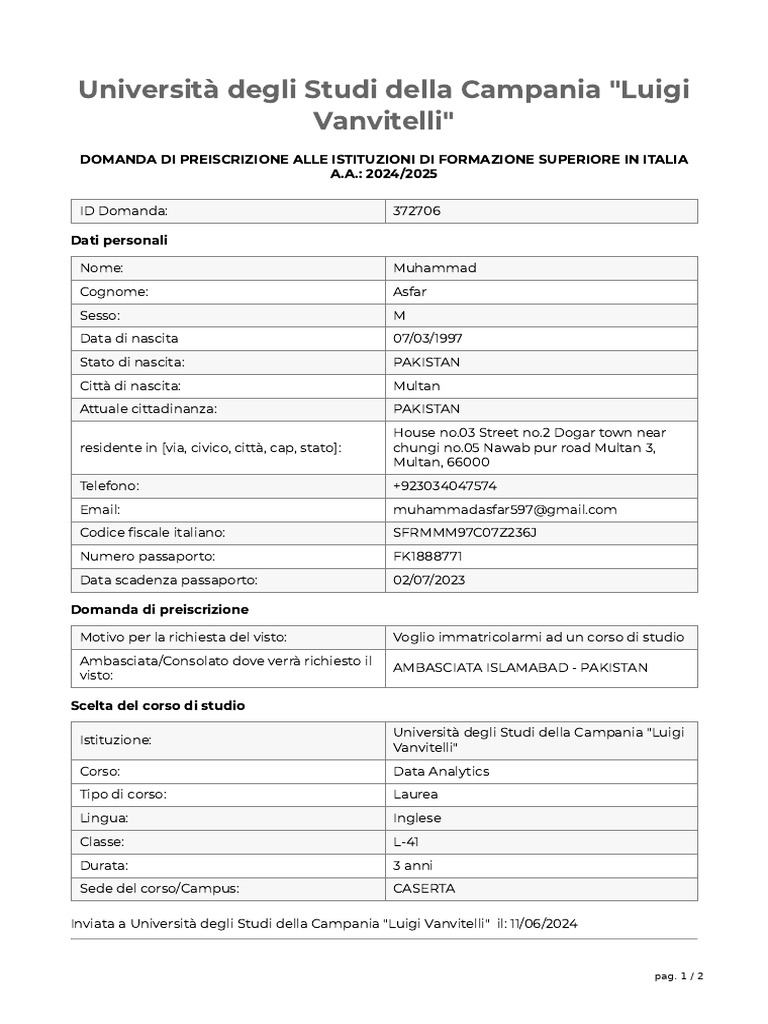 Università degli Studi della Campania "Luigi Vanvitelli"

DOMANDA DI PREISCRIZIONE ALLE ISTITUZIONI DI FORMAZIONE SUPERIORE IN ITALIA A.A.: 2024/2025

| ID Domanda: | 372706 |
|---|---|

Dati personali

| Nome: | Muhammad |
|---|---|
| Cognome: | Asfar |
| Sesso: | M |
| Data di nascita | 07/03/1997 |
| Stato di nascita: | PAKISTAN |
| Città di nascita: | Multan |
| Attuale cittadinanza: | PAKISTAN |
| residente in [via, civico, città, cap, stato]: | House no.03 Street no.2 Dogar town near chungi no.05 Nawab pur road Multan 3, Multan, 66000 |
| Telefono: | +923034047574 |
| Email: | muhammadasfar597@gmail.com |
| Codice fiscale italiano: | SFRMMM97C07Z236J |
| Numero passaporto: | FK1888771 |
| Data scadenza passaporto: | 02/07/2023 |

Domanda di preiscrizione

| Motivo per la richiesta del visto: | Voglio immatricolarmi ad un corso di studio |
|---|---|
| Ambasciata/Consolato dove verrà richiesto il visto: | AMBASCIATA ISLAMABAD - PAKISTAN |

Scelta del corso di studio

| Istituzione: | Università degli Studi della Campania "Luigi Vanvitelli" |
|---|---|
| Corso: | Data Analytics |
| Tipo di corso: | Laurea |
| Lingua: | Inglese |
| Classe: | L-41 |
| Durata: | 3 anni |
| Sede del corso/Campus: | CASERTA |

Inviata a Università degli Studi della Campania "Luigi Vanvitelli" il: 11/06/2024

pag. 1 / 2